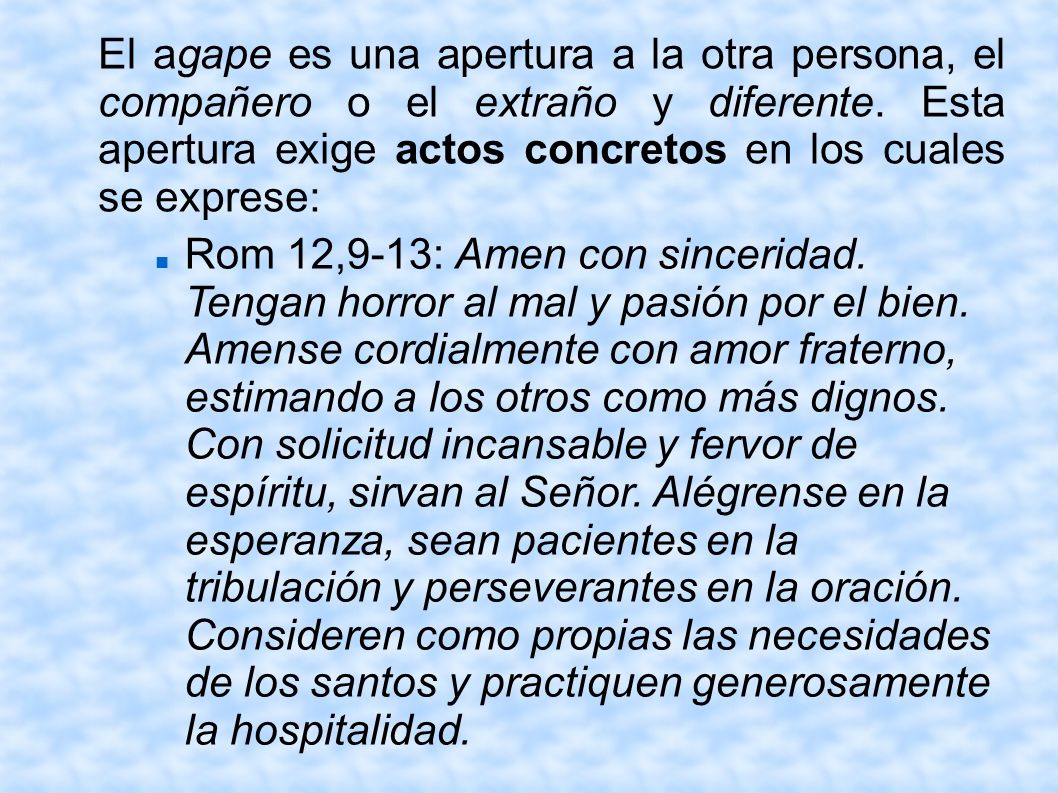 El agape es una apertura a la otra persona, el compañero o el extraño y diferente. Esta apertura exige actos concretos en los cuales se exprese:

Rom 12,9-13: Amen con sinceridad. Tengan horror al mal y pasión por el bien. Amense cordialmente con amor fraterno, estimando a los otros como más dignos. Con solicitud incansable y fervor de espíritu, sirvan al Señor. Alégrense en la esperanza, sean pacientes en la tribulación y perseverantes en la oración. Consideren como propias las necesidades de los santos y practiquen generosamente la hospitalidad.